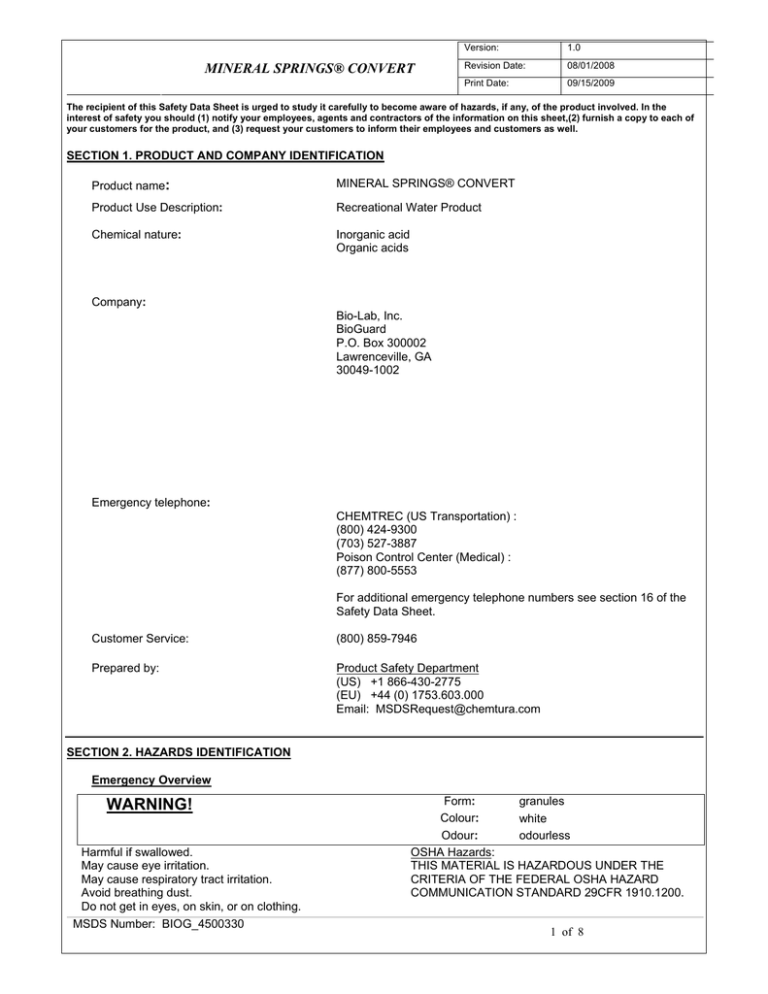 MINERAL SPRINGS® CONVERT

| Version: | 1.0 |
|---|---|
| Revision Date: | 08/01/2008 |
| Print Date: | 09/15/2009 |

The recipient of this Safety Data Sheet is urged to study it carefully to become aware of hazards, if any, of the product involved. In the interest of safety you should (1) notify your employees, agents and contractors of the information on this sheet,(2) furnish a copy to each of your customers for the product, and (3) request your customers to inform their employees and customers as well.

SECTION 1. PRODUCT AND COMPANY IDENTIFICATION

Product name: MINERAL SPRINGS® CONVERT

Product Use Description: Recreational Water Product

Chemical nature: Inorganic acid
Organic acids

Company:
Bio-Lab, Inc.
BioGuard
P.O. Box 300002
Lawrenceville, GA
30049-1002

Emergency telephone:
CHEMTREC (US Transportation) :
(800) 424-9300
(703) 527-3887
Poison Control Center (Medical) :
(877) 800-5553

For additional emergency telephone numbers see section 16 of the Safety Data Sheet.

Customer Service: (800) 859-7946

Prepared by: Product Safety Department
(US) +1 866-430-2775
(EU) +44 (0) 1753.603.000
Email: MSDSRequest@chemtura.com

SECTION 2. HAZARDS IDENTIFICATION

Emergency Overview

WARNING!

Form: granules
Colour: white
Odour: odourless

Harmful if swallowed.
May cause eye irritation.
May cause respiratory tract irritation.
Avoid breathing dust.
Do not get in eyes, on skin, or on clothing.

OSHA Hazards:
THIS MATERIAL IS HAZARDOUS UNDER THE CRITERIA OF THE FEDERAL OSHA HAZARD COMMUNICATION STANDARD 29CFR 1910.1200.

MSDS Number: BIOG_4500330

1 of 8